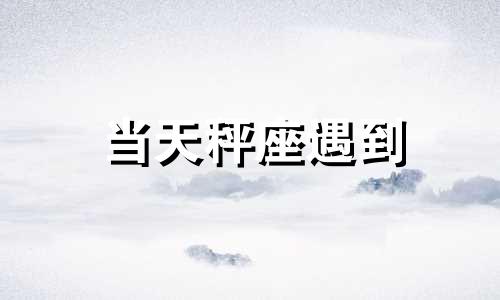 当天秤座遇到